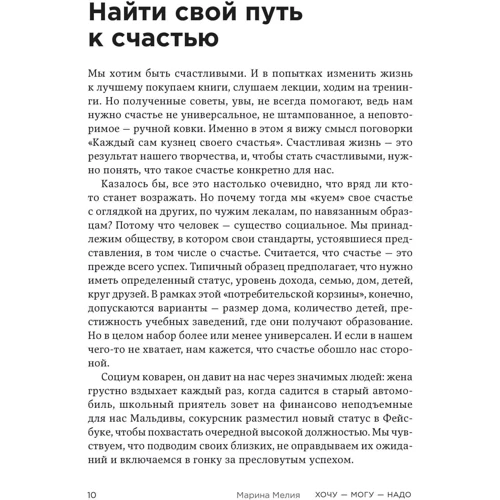 Найти свой путь к счастью

Мы хотим быть счастливыми. И в попытках изменить жизнь к лучшему покупаем книги, слушаем лекции, ходим на тренинги. Но полученные советы, увы, не всегда помогают, ведь нам нужно счастье не универсальное, не штампованное, а неповторимое — ручной ковки. Именно в этом я вижу смысл поговорки «Каждый сам кузнец своего счастья». Счастливая жизнь — это результат нашего творчества, и, чтобы стать счастливыми, нужно понять, что такое счастье конкретно для нас.

Казалось бы, все это настолько очевидно, что вряд ли кто-то станет возражать. Но почему тогда мы «куем» свое счастье с оглядкой на других, по чужим лекалам, по навязанным образцам? Потому что человек — существо социальное. Мы принадлежим обществу, в котором свои стандарты, устоявшиеся представления, в том числе о счастье. Считается, что счастье — это прежде всего успех. Типичный образец предполагает, что нужно иметь определенный статус, уровень дохода, семью, дом, детей, круг друзей. В рамках этой «потребительской корзины», конечно, допускаются варианты — размер дома, количество детей, престижность учебных заведений, где они получают образование. Но в целом набор более или менее универсален. И если в нашем чего-то не хватает, нам кажется, что счастье обошло нас стороной.

Социум коварен, он давит на нас через значимых людей: жена грустно вздыхает каждый раз, когда садится в старый автомобиль, школьный приятель зовет на финансово неподъемные для нас Мальдивы, сокурсник разместил новый статус в Фейсбуке, чтобы похвастать очередной высокой должностью. Мы чувствуем, что подводим своих близких, не оправдываем их ожиданий и включаемся в гонку за пресловутым успехом.

10 Марина Мелия ХОЧУ — МОГУ — НАДО